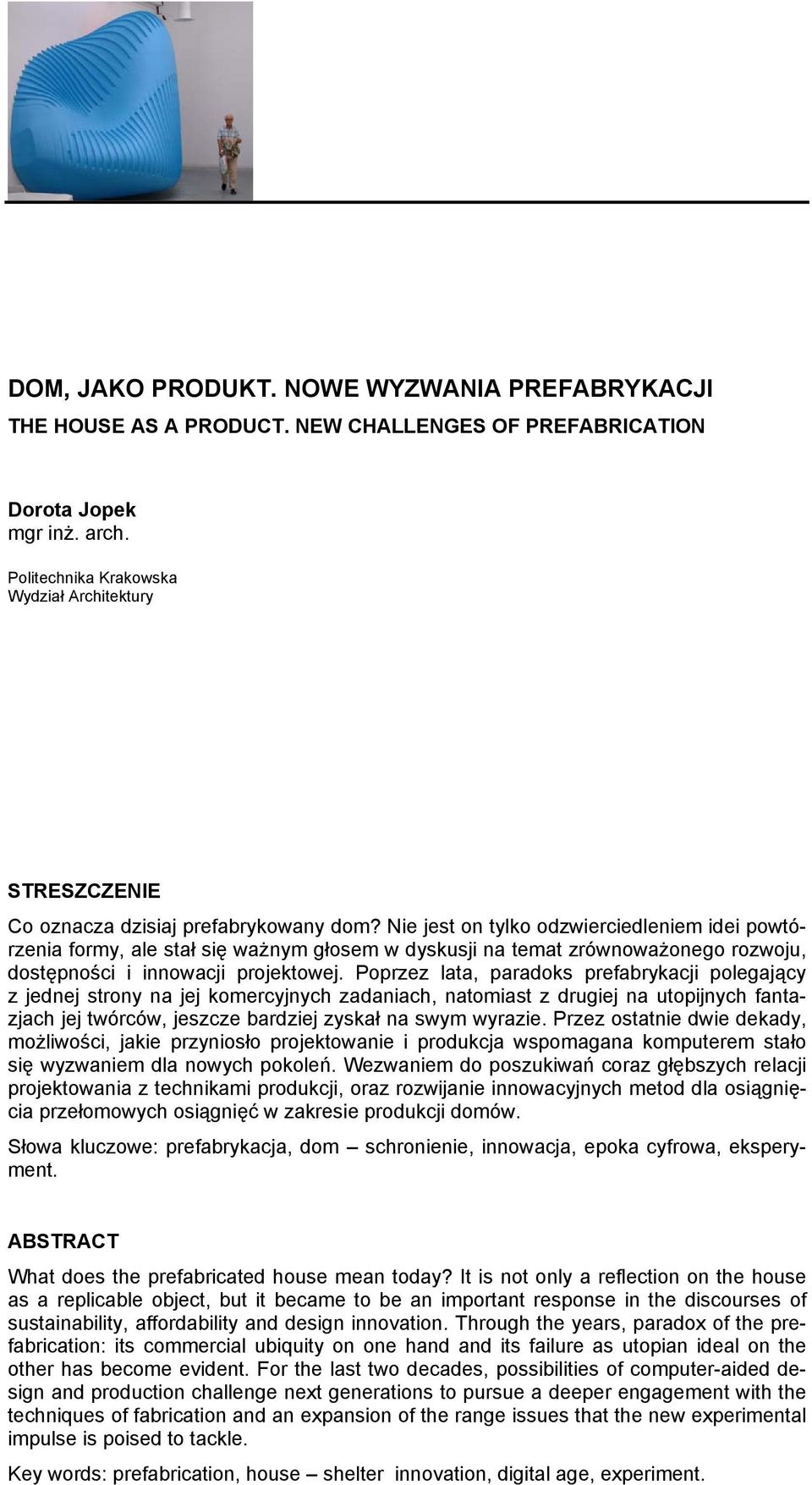 DOM, JAKO PRODUKT. NOWE WYZWANIA PREFABRYKACJI
THE HOUSE AS A PRODUCT. NEW CHALLENGES OF PREFABRICATION

Dorota Jopek
mgr inż. arch.
Politechnika Krakowska
Wydział Architektury

STRESZCZENIE
Co oznacza dzisiaj prefabrykowany dom? Nie jest on tylko odzwierciedleniem idei powtórzenia formy, ale stał się ważnym głosem w dyskusji na temat zrównoważonego rozwoju, dostępności i innowacji projektowej. Poprzez lata, paradoks prefabrykacji polegający z jednej strony na jej komercyjnych zadaniach, natomiast z drugiej na utopijnych fantazjach jej twórców, jeszcze bardziej zyskał na swym wyrazie. Przez ostatnie dwie dekady, możliwości, jakie przyniosło projektowanie i produkcja wspomagana komputerem stało się wyzwaniem dla nowych pokoleń. Wezwaniem do poszukiwań coraz głębszych relacji projektowania z technikami produkcji, oraz rozwijanie innowacyjnych metod dla osiągnięcia przełomowych osiągnięć w zakresie produkcji domów.

Słowa kluczowe: prefabrykacja, dom – schronienie, innowacja, epoka cyfrowa, eksperyment.

ABSTRACT
What does the prefabricated house mean today? It is not only a reflection on the house as a replicable object, but it became to be an important response in the discourses of sustainability, affordability and design innovation. Through the years, paradox of the prefabrication: its commercial ubiquity on one hand and its failure as utopian ideal on the other has become evident. For the last two decades, possibilities of computer-aided design and production challenge next generations to pursue a deeper engagement with the techniques of fabrication and an expansion of the range issues that the new experimental impulse is poised to tackle.

Key words: prefabrication, house – shelter innovation, digital age, experiment.